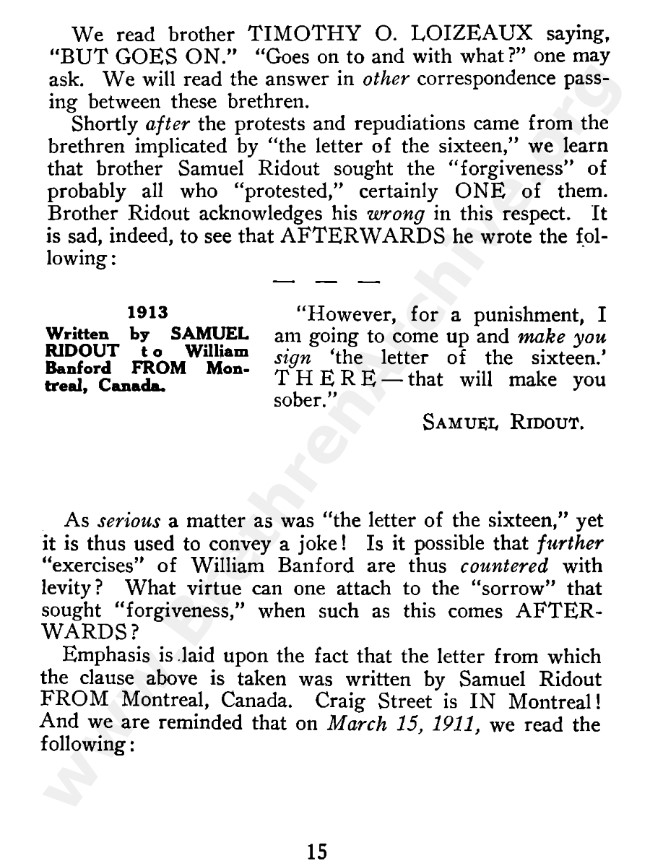 We read brother TIMOTHY O. LOIZEAUX saying, "BUT GOES ON." "Goes on to and with what?" one may ask. We will read the answer in other correspondence passing between these brethren.

Shortly after the protests and repudiations came from the brethren implicated by "the letter of the sixteen," we learn that brother Samuel Ridout sought the "forgiveness" of probably all who "protested," certainly ONE of them. Brother Ridout acknowledges his wrong in this respect. It is sad, indeed, to see that AFTERWARDS he wrote the following:

— — —

1913
Written by SAMUEL RIDOUT to William Banford FROM Montreal, Canada.

"However, for a punishment, I am going to come up and make you sign 'the letter of the sixteen.' THERE—that will make you sober."

SAMUEL RIDOUT.

As serious a matter as was "the letter of the sixteen," yet it is thus used to convey a joke! Is it possible that further "exercises" of William Banford are thus countered with levity? What virtue can one attach to the "sorrow" that sought "forgiveness," when such as this comes AFTERWARDS?

Emphasis is laid upon the fact that the letter from which the clause above is taken was written by Samuel Ridout FROM Montreal, Canada. Craig Street is IN Montreal! And we are reminded that on March 15, 1911, we read the following:

15